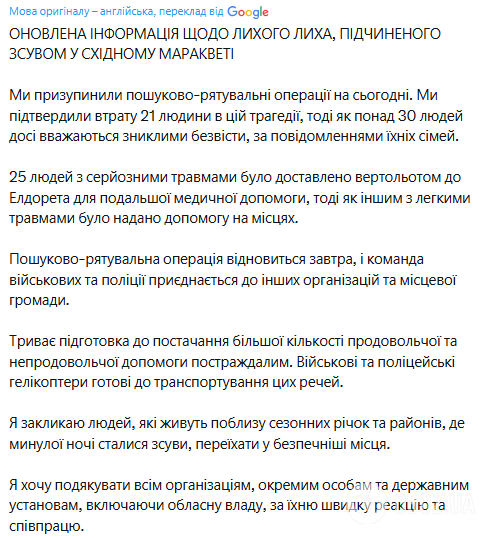 Мова оригіналу – англійська, переклад від Google

ОНОВЛЕНА ІНФОРМАЦІЯ ЩОДО ЛИХОГО ЛИХА, ПІДЧИНЕНОГО ЗСУВОМ У СХІДНОМУ МАРАКВЕТІ

Ми призупинили пошуково-рятувальні операції на сьогодні. Ми підтвердили втрату 21 людини в цій трагедії, тоді як понад 30 людей досі вважаються зниклими безвісти, за повідомленнями їхніх сімей.

25 людей з серйозними травмами було доставлено вертольотом до Елдорета для подальшої медичної допомоги, тоді як іншим з легкими травмами було надано допомогу на місцях.

Пошуково-рятувальна операція відновиться завтра, і команда військових та поліції приєднається до інших організацій та місцевої громади.

Триває підготовка до постачання більшої кількості продовольчої та непродовольчої допомоги постраждалим. Військові та поліцейські гелікоптери готові до транспортування цих речей.

Я закликаю людей, які живуть поблизу сезонних річок та районів, де минулої ночі сталися зсуви, переїхати у безпечніші місця.

Я хочу подякувати всім організаціям, окремим особам та державним установам, включаючи обласну владу, за їхню швидку реакцію та співпрацю.

OBOZ.UA